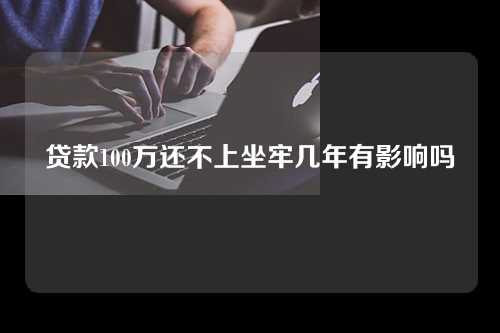 贷款100万还不上坐牢几年有影响吗